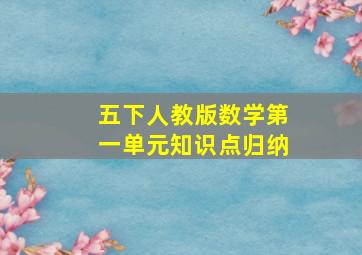 五下人教版数学第一单元知识点归纳